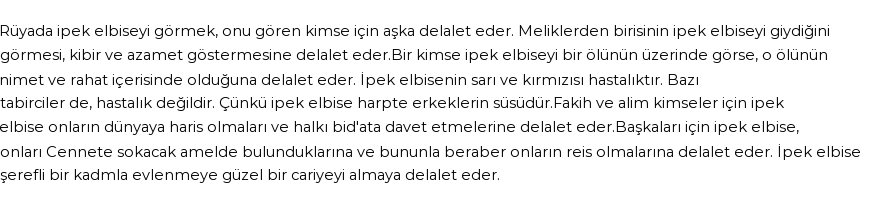 Rüyada ipek elbiseyi görmek, onu gören kimse için aşka delalet eder. Meliklerden birisinin ipek elbiseyi giydiğini görmesi, kibir ve azamet göstermesine delalet eder.Bir kimse ipek elbiseyi bir ölünün üzerinde görse, o ölünün nimet ve rahat içerisinde olduğuna delalet eder. İpek elbisenin sarı ve kırmızısı hastalıktır. Bazı tabirciler de, hastalık değildir. Çünkü ipek elbise harpte erkeklerin süsüdür.Fakih ve alim kimseler için ipek elbise onların dünyaya haris olmaları ve halkı bid'ata davet etmelerine delalet eder.Başkaları için ipek elbise, onları Cennete sokacak amelde bulunduklarına ve bununla beraber onların reis olmalarına delalet eder. İpek elbise şerefli bir kadınla evlenmeye güzel bir cariyeyi almaya delalet eder.